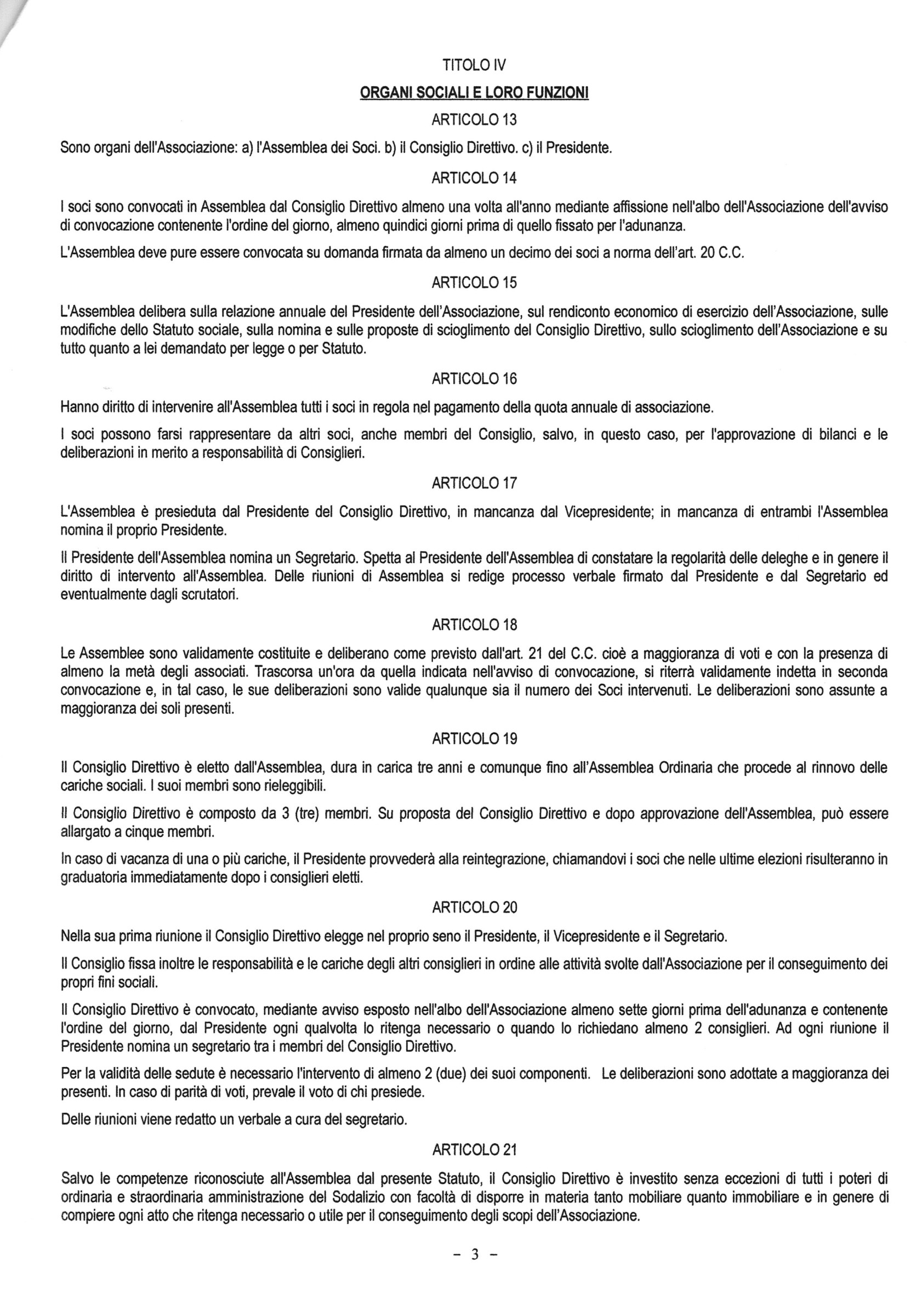 TITOLO IV

ORGANI SOCIALI E LORO FUNZIONI

ARTICOLO 13

Sono organi dell'Associazione: a) l'Assemblea dei Soci. b) il Consiglio Direttivo. c) il Presidente.

ARTICOLO 14

I soci sono convocati in Assemblea dal Consiglio Direttivo almeno una volta all'anno mediante affissione nell'albo dell'Associazione dell'avviso di convocazione contenente l'ordine del giorno, almeno quindici giorni prima di quello fissato per l'adunanza.

L'Assemblea deve pure essere convocata su domanda firmata da almeno un decimo dei soci a norma dell'art. 20 C.C.

ARTICOLO 15

L'Assemblea delibera sulla relazione annuale del Presidente dell'Associazione, sul rendiconto economico di esercizio dell'Associazione, sulle modifiche dello Statuto sociale, sulla nomina e sulle proposte di scioglimento del Consiglio Direttivo, sullo scioglimento dell'Associazione e su tutto quanto a lei demandato per legge o per Statuto.

ARTICOLO 16

Hanno diritto di intervenire all'Assemblea tutti i soci in regola nel pagamento della quota annuale di associazione.

I soci possono farsi rappresentare da altri soci, anche membri del Consiglio, salvo, in questo caso, per l'approvazione di bilanci e le deliberazioni in merito a responsabilità di Consiglieri.

ARTICOLO 17

L'Assemblea è presieduta dal Presidente del Consiglio Direttivo, in mancanza dal Vicepresidente; in mancanza di entrambi l'Assemblea nomina il proprio Presidente.

Il Presidente dell'Assemblea nomina un Segretario. Spetta al Presidente dell'Assemblea di constatare la regolarità delle deleghe e in genere il diritto di intervento all'Assemblea. Delle riunioni di Assemblea si redige processo verbale firmato dal Presidente e dal Segretario ed eventualmente dagli scrutatori.

ARTICOLO 18

Le Assemblee sono validamente costituite e deliberano come previsto dall'art. 21 del C.C. cioè a maggioranza di voti e con la presenza di almeno la metà degli associati. Trascorsa un'ora da quella indicata nell'avviso di convocazione, si riterrà validamente indetta in seconda convocazione e, in tal caso, le sue deliberazioni sono valide qualunque sia il numero dei Soci intervenuti. Le deliberazioni sono assunte a maggioranza dei soli presenti.

ARTICOLO 19

Il Consiglio Direttivo è eletto dall'Assemblea, dura in carica tre anni e comunque fino all'Assemblea Ordinaria che procede al rinnovo delle cariche sociali. I suoi membri sono rieleggibili.

Il Consiglio Direttivo è composto da 3 (tre) membri. Su proposta del Consiglio Direttivo e dopo approvazione dell'Assemblea, può essere allargato a cinque membri.

In caso di vacanza di una o più cariche, il Presidente provvederà alla reintegrazione, chiamandovi i soci che nelle ultime elezioni risulteranno in graduatoria immediatamente dopo i consiglieri eletti.

ARTICOLO 20

Nella sua prima riunione il Consiglio Direttivo elegge nel proprio seno il Presidente, il Vicepresidente e il Segretario.

Il Consiglio fissa inoltre le responsabilità e le cariche degli altri consiglieri in ordine alle attività svolte dall'Associazione per il conseguimento dei propri fini sociali.

Il Consiglio Direttivo è convocato, mediante avviso esposto nell'albo dell'Associazione almeno sette giorni prima dell'adunanza e contenente l'ordine del giorno, dal Presidente ogni qualvolta lo ritenga necessario o quando lo richiedano almeno 2 consiglieri. Ad ogni riunione il Presidente nomina un segretario tra i membri del Consiglio Direttivo.

Per la validità delle sedute è necessario l'intervento di almeno 2 (due) dei suoi componenti. Le deliberazioni sono adottate a maggioranza dei presenti. In caso di parità di voti, prevale il voto di chi presiede.

Delle riunioni viene redatto un verbale a cura del segretario.

ARTICOLO 21

Salvo le competenze riconosciute all'Assemblea dal presente Statuto, il Consiglio Direttivo è investito senza eccezioni di tutti i poteri di ordinaria e straordinaria amministrazione del Sodalizio con facoltà di disporre in materia tanto mobiliare quanto immobiliare e in genere di compiere ogni atto che ritenga necessario o utile per il conseguimento degli scopi dell'Associazione.

- 3 -